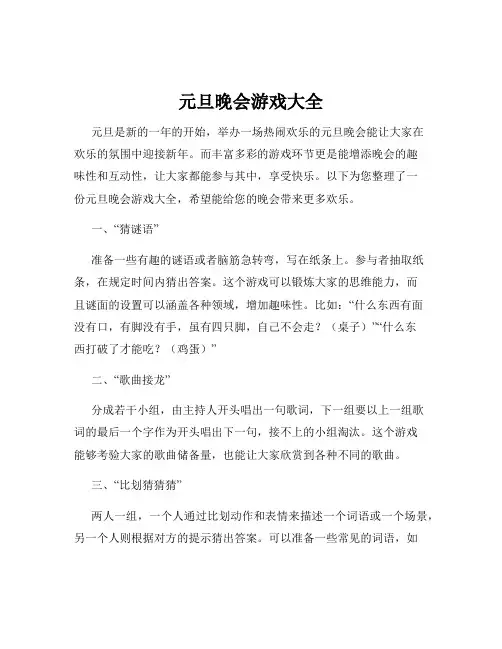 元旦晚会游戏大全

元旦是新的一年的开始，举办一场热闹欢乐的元旦晚会能让大家在欢乐的氛围中迎接新年。而丰富多彩的游戏环节更是能增添晚会的趣味性和互动性，让大家都能参与其中，享受快乐。以下为您整理了一份元旦晚会游戏大全，希望能给您的晚会带来更多欢乐。

一、“猜谜语”

准备一些有趣的谜语或者脑筋急转弯，写在纸条上。参与者抽取纸条，在规定时间内猜出答案。这个游戏可以锻炼大家的思维能力，而且谜面的设置可以涵盖各种领域，增加趣味性。比如：“什么东西有面没有口，有脚没有手，虽有四只脚，自己不会走？（桌子）”“什么东西打破了才能吃？（鸡蛋）”

二、“歌曲接龙”

分成若干小组，由主持人开头唱出一句歌词，下一组要以上一组歌词的最后一个字作为开头唱出下一句，接不上的小组淘汰。这个游戏能够考验大家的歌曲储备量，也能让大家欣赏到各种不同的歌曲。

三、“比划猜猜猜”

两人一组，一个人通过比划动作和表情来描述一个词语或一个场景，另一个人则根据对方的提示猜出答案。可以准备一些常见的词语，如